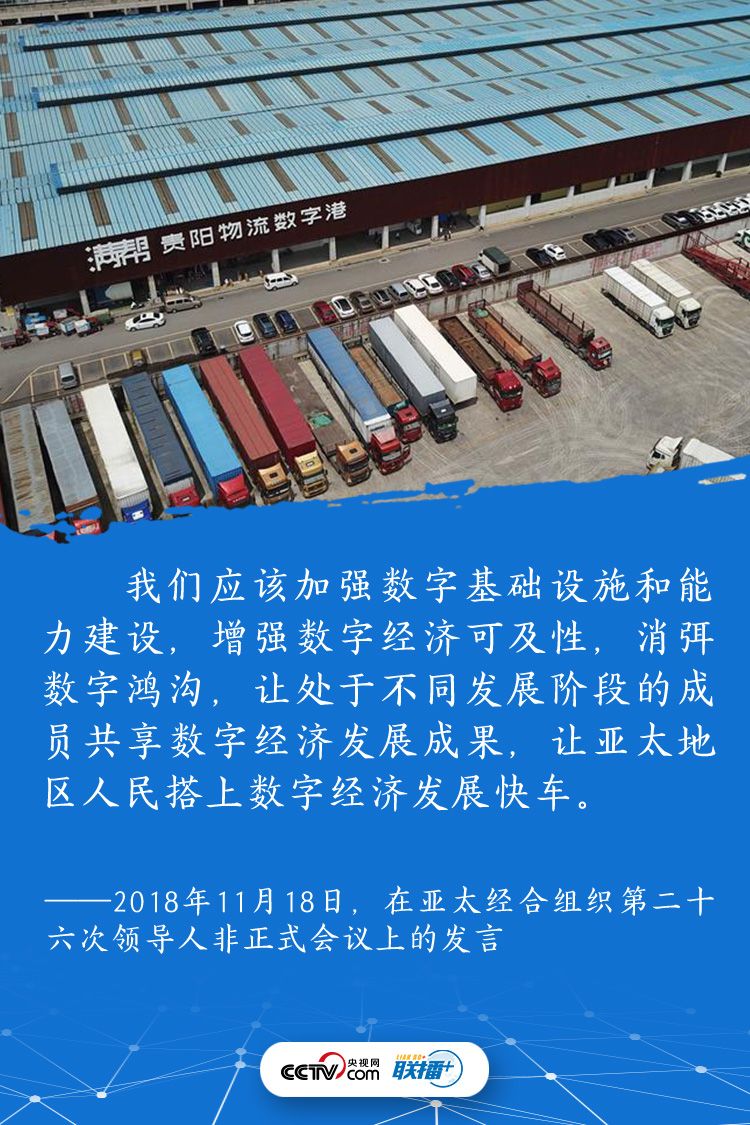 满帮 贵阳物流数字港

我们应该加强数字基础设施和能力建设，增强数字经济可及性，消弭数字鸿沟，让处于不同发展阶段的成员共享数字经济发展成果，让亚太地区人民搭上数字经济发展快车。

——2018年11月18日，在亚太经合组织第二十六次领导人非正式会议上的发言

CCTV.com 央视网 联播+